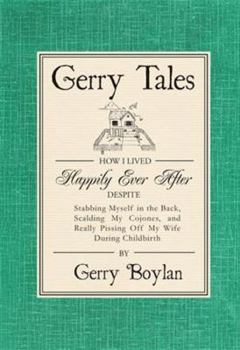 Gerry Tales

HOW I LIVED

Happily Ever After

DESPITE

Stabbing Myself in the Back, Scalding My Cojones, and Really Pissing Off My Wife During Childbirth

BY

Gerry Boylan